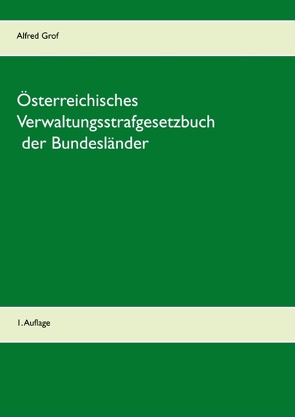 Alfred Grof

Österreichisches Verwaltungsstrafgesetzbuch der Bundesländer

1. Auflage